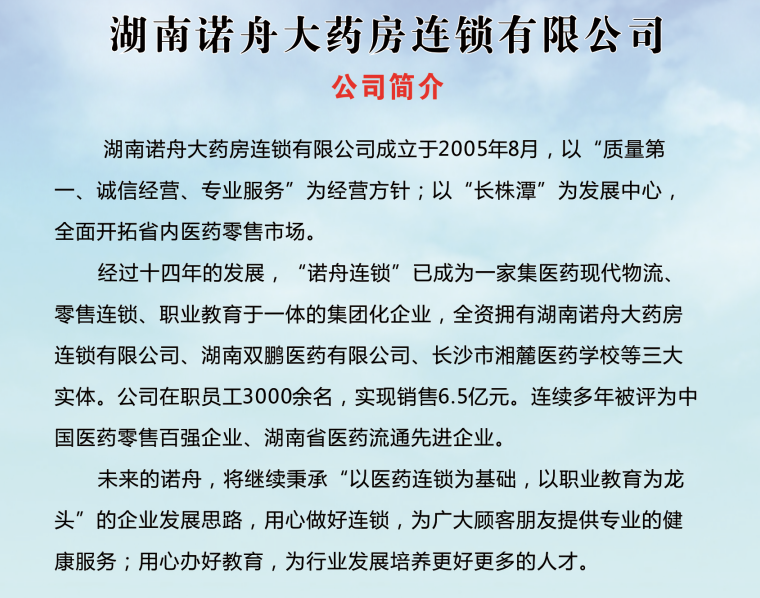 湖南诺舟大药房连锁有限公司

公司简介

湖南诺舟大药房连锁有限公司成立于2005年8月，以“质量第一、诚信经营、专业服务”为经营方针；以“长株潭”为发展中心，全面开拓省内医药零售市场。

经过十四年的发展，“诺舟连锁”已成为一家集医药现代物流、零售连锁、职业教育于一体的集团化企业，全资拥有湖南诺舟大药房连锁有限公司、湖南双鹏医药有限公司、长沙市湘麓医药学校等三大实体。公司在职员工3000余名，实现销售6.5亿元。连续多年被评为中国医药零售百强企业、湖南省医药流通先进企业。

未来的诺舟，将继续秉承“以医药连锁为基础，以职业教育为龙头”的企业发展思路，用心做好连锁，为广大顾客朋友提供专业的健康服务；用心办好教育，为行业发展培养更好更多的人才。